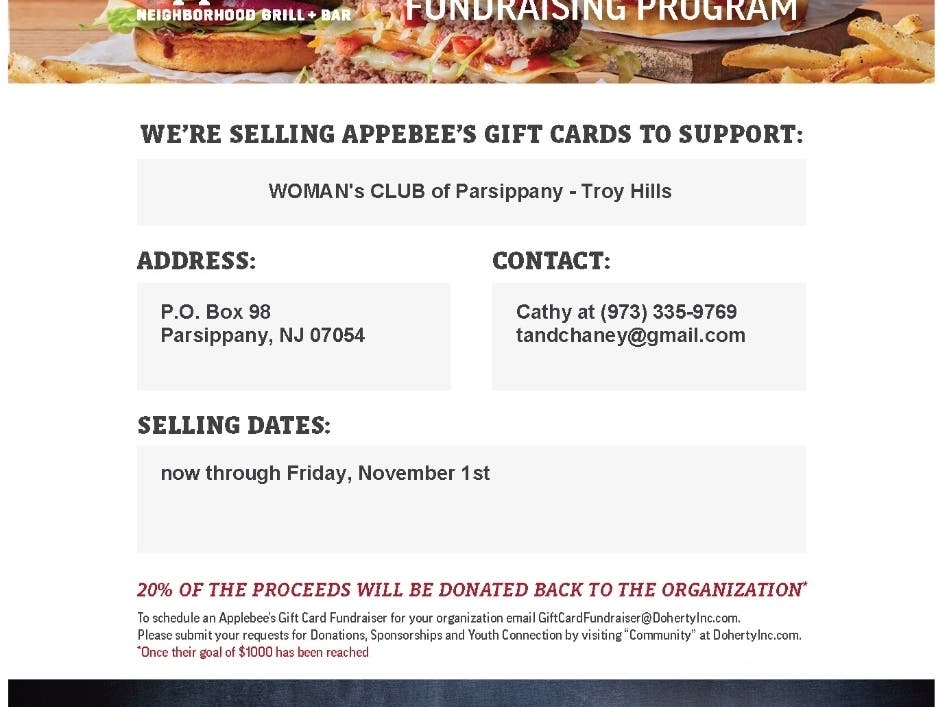 NEIGHBORHOOD GRILL + BAR

FUNDRAISING PROGRAM

WE'RE SELLING APPEBEE'S GIFT CARDS TO SUPPORT:

WOMAN's CLUB of Parsippany - Troy Hills

ADDRESS:

P.O. Box 98
Parsippany, NJ 07054

CONTACT:

Cathy at (973) 335-9769
tandchaney@gmail.com

SELLING DATES:

now through Friday, November 1st

20% OF THE PROCEEDS WILL BE DONATED BACK TO THE ORGANIZATION*

To schedule an Applebee's Gift Card Fundraiser for your organization email GiftCardFundraiser@DohertyInc.com.
Please submit your requests for Donations, Sponsorships and Youth Connection by visiting "Community" at DohertyInc.com.
*Once their goal of $1000 has been reached